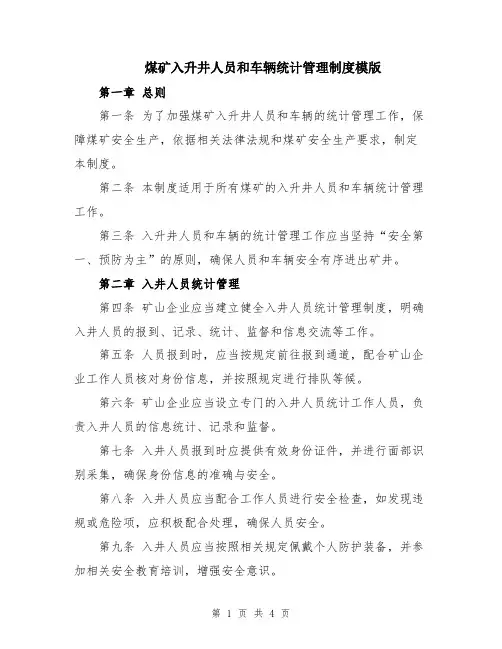 煤矿入升井人员和车辆统计管理制度模版

第一章 总则

第一条 为了加强煤矿入升井人员和车辆的统计管理工作，保障煤矿安全生产，依据相关法律法规和煤矿安全生产要求，制定本制度。

第二条 本制度适用于所有煤矿的入升井人员和车辆统计管理工作。

第三条 入升井人员和车辆的统计管理工作应当坚持“安全第一、预防为主”的原则，确保人员和车辆安全有序进出矿井。

第二章 入井人员统计管理

第四条 矿山企业应当建立健全入井人员统计管理制度，明确入井人员的报到、记录、统计、监督和信息交流等工作。

第五条 人员报到时，应当按规定前往报到通道，配合矿山企业工作人员核对身份信息，并按照规定进行排队等候。

第六条 矿山企业应当设立专门的入井人员统计工作人员，负责入井人员的信息统计、记录和监督。

第七条 入井人员报到时应提供有效身份证件，并进行面部识别采集，确保身份信息的准确与安全。

第八条 入井人员应当配合工作人员进行安全检查，如发现违规或危险项，应积极配合处理，确保人员安全。

第九条 入井人员应当按照相关规定佩戴个人防护装备，并参加相关安全教育培训，增强安全意识。

第 1 页 共 4 页